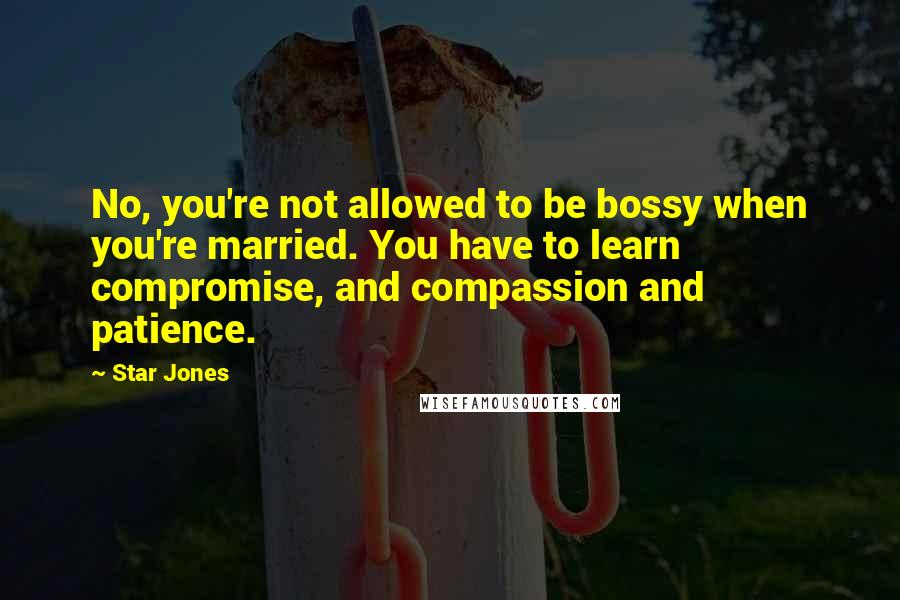 No, you're not allowed to be bossy when you're married. You have to learn compromise, and compassion and patience.

— Star Jones

WISEFAMOUSQUOTES.COM